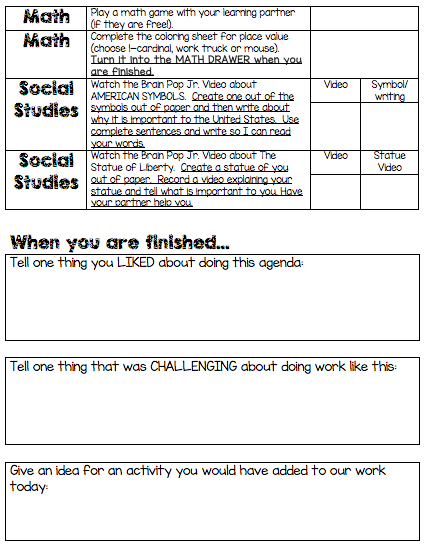 | Math | Play a math game with your learning partner (if they are free!). | | |
|---|---|---|---|
| Math | Complete the coloring sheet for place value (choose 1-cardinal, work truck or mouse). Turn it into the MATH DRAWER when you are finished. | | |
| Social Studies | Watch the Brain Pop Jr. Video about AMERICAN SYMBOLS. Create one out of the symbols out of paper and then write about why it is important to the United States. Use complete sentences and write so I can read your words. | Video | Symbol/ writing |
| Social Studies | Watch the Brain Pop Jr. Video about The Statue of Liberty. Create a statue of you out of paper. Record a video explaining your statue and tell what is important to you. Have your partner help you. | Video | Statue Video |

When you are finished...

Tell one thing you LIKED about doing this agenda:

Tell one thing that was CHALLENGING about doing work like this:

Give an idea for an activity you would have added to our work today: